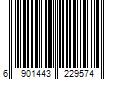 6 901443 229574